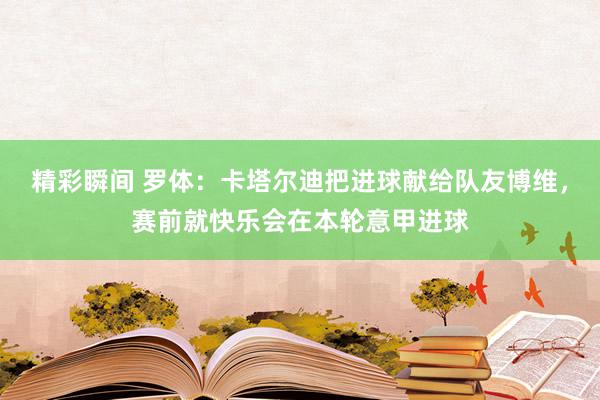 精彩瞬间 罗体：卡塔尔迪把进球献给队友博维，赛前就快乐会在本轮意甲进球